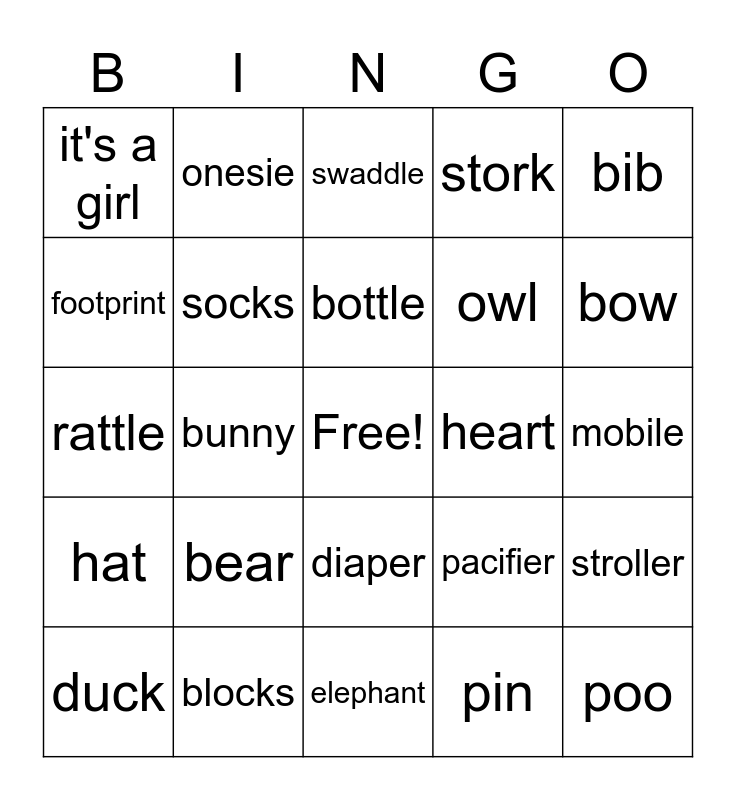 | B | I | N | G | O |
|---|---|---|---|---|
| it's a girl | onesie | swaddle | stork | bib |
| footprint | socks | bottle | owl | bow |
| rattle | bunny | Free! | heart | mobile |
| hat | bear | diaper | pacifier | stroller |
| duck | blocks | elephant | pin | poo |